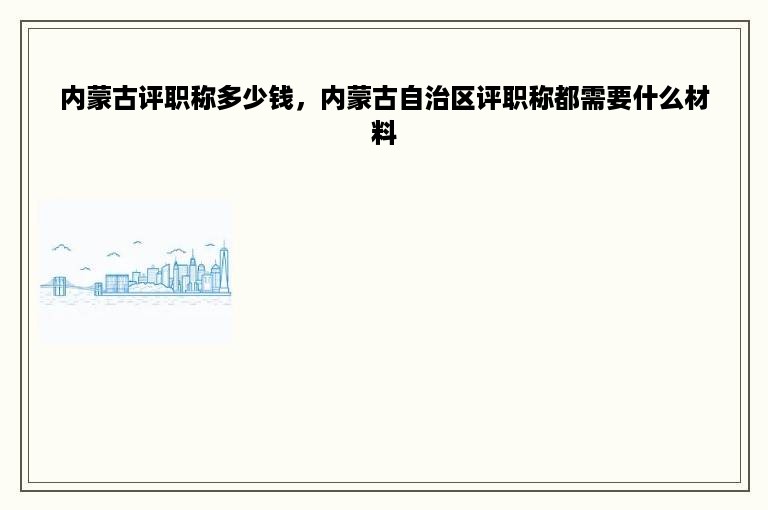 内蒙古评职称多少钱，内蒙古自治区评职称都需要什么材料